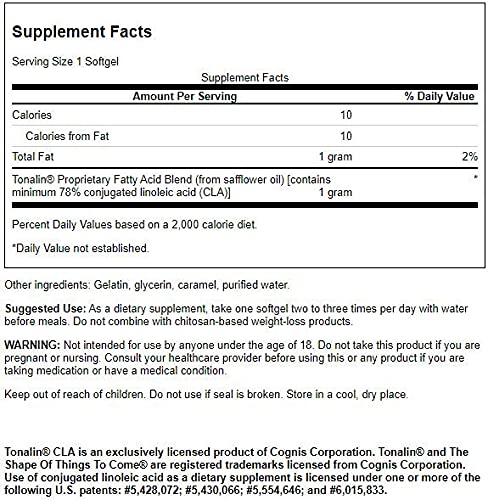 Supplement Facts

Serving Size 1 Softgel

Supplement Facts

| Amount Per Serving | | % Daily Value |
|---|---|---|
| Calories | 10 | |
| Calories from Fat | 10 | |
| Total Fat | 1 gram | 2% |
| Tonalin® Proprietary Fatty Acid Blend (from safflower oil) [contains minimum 78% conjugated linoleic acid (CLA)] | 1 gram | * |

Percent Daily Values based on a 2,000 calorie diet.

*Daily Value not established.

Other ingredients: Gelatin, glycerin, caramel, purified water.

Suggested Use: As a dietary supplement, take one softgel two to three times per day with water before meals. Do not combine with chitosan-based weight-loss products.

WARNING: Not intended for use by anyone under the age of 18. Do not take this product if you are pregnant or nursing. Consult your healthcare provider before using this or any product if you are taking medication or have a medical condition.

Keep out of reach of children. Do not use if seal is broken. Store in a cool, dry place.

Tonalin® CLA is an exclusively licensed product of Cognis Corporation. Tonalin® and The Shape Of Things To Come® are registered trademarks licensed from Cognis Corporation. Use of conjugated linoleic acid as a dietary supplement is licensed under one or more of the following U.S. patents: #5,428,072; #5,430,066; #5,554,646; and #6,015,833.